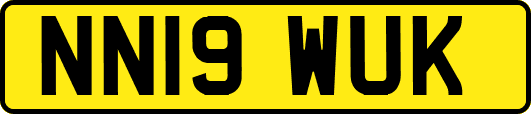 NN19 WUK